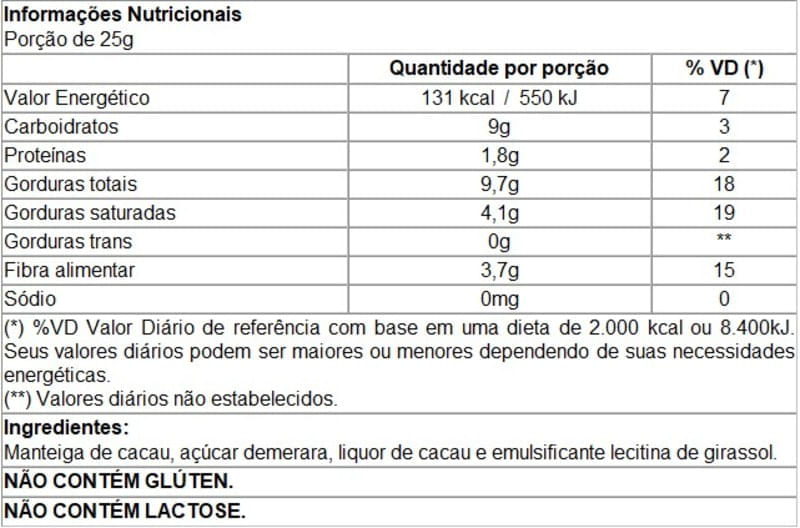 Informações Nutricionais
Porção de 25g

| | Quantidade por porção | % VD (*) |
|---|---|---|
| Valor Energético | 131 kcal / 550 kJ | 7 |
| Carboidratos | 9g | 3 |
| Proteínas | 1,8g | 2 |
| Gorduras totais | 9,7g | 18 |
| Gorduras saturadas | 4,1g | 19 |
| Gorduras trans | 0g | ** |
| Fibra alimentar | 3,7g | 15 |
| Sódio | 0mg | 0 |

(*) %VD Valor Diário de referência com base em uma dieta de 2.000 kcal ou 8.400kJ. Seus valores diários podem ser maiores ou menores dependendo de suas necessidades energéticas.
(**) Valores diários não estabelecidos.

Ingredientes:
Manteiga de cacau, açúcar demerara, liquor de cacau e emulsificante lecitina de girassol.

NÃO CONTÉM GLÚTEN.

NÃO CONTÉM LACTOSE.